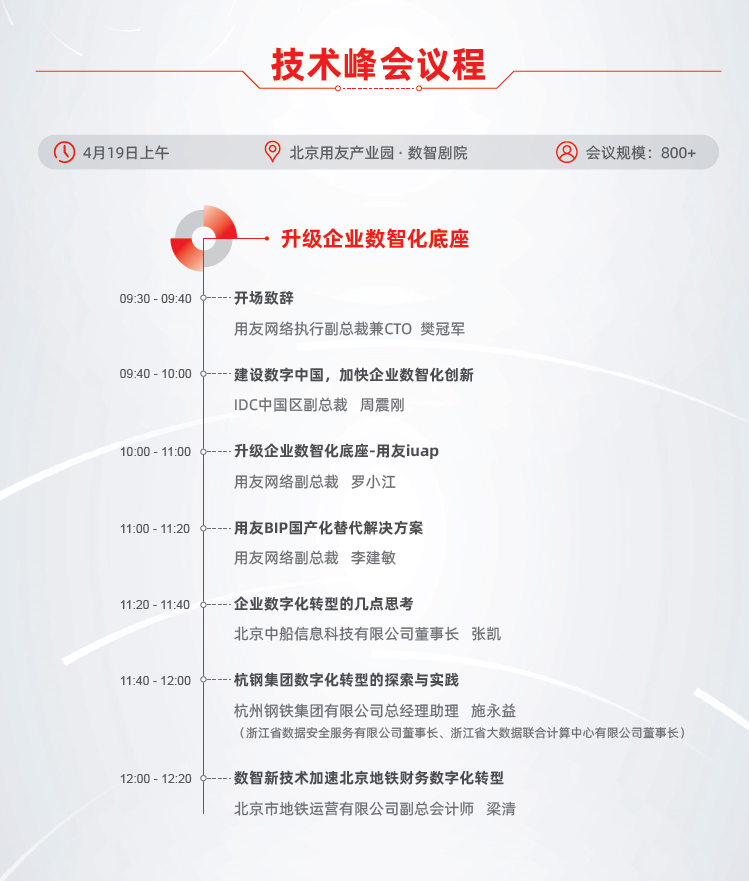 技术峰会议程

4月19日上午　北京用友产业园 · 数智剧院　会议规模：800+

升级企业数智化底座

09:30 - 09:40 开场致辞
用友网络执行副总裁兼CTO 樊冠军

09:40 - 10:00 建设数字中国，加快企业数智化创新
IDC中国区副总裁 周震刚

10:00 - 11:00 升级企业数智化底座-用友iuap
用友网络副总裁 罗小江

11:00 - 11:20 用友BIP国产化替代解决方案
用友网络副总裁 李建敏

11:20 - 11:40 企业数字化转型的几点思考
北京中船信息科技有限公司董事长 张凯

11:40 - 12:00 杭钢集团数字化转型的探索与实践
杭州钢铁集团有限公司总经理助理 施永益
（浙江省数据安全服务有限公司董事长、浙江省大数据联合计算中心有限公司董事长）

12:00 - 12:20 数智新技术加速北京地铁财务数字化转型
北京市地铁运营有限公司副总会计师 梁清